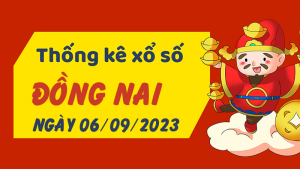 Thống kê xổ số
ĐỒNG NAI
NGÀY 06/09/2023